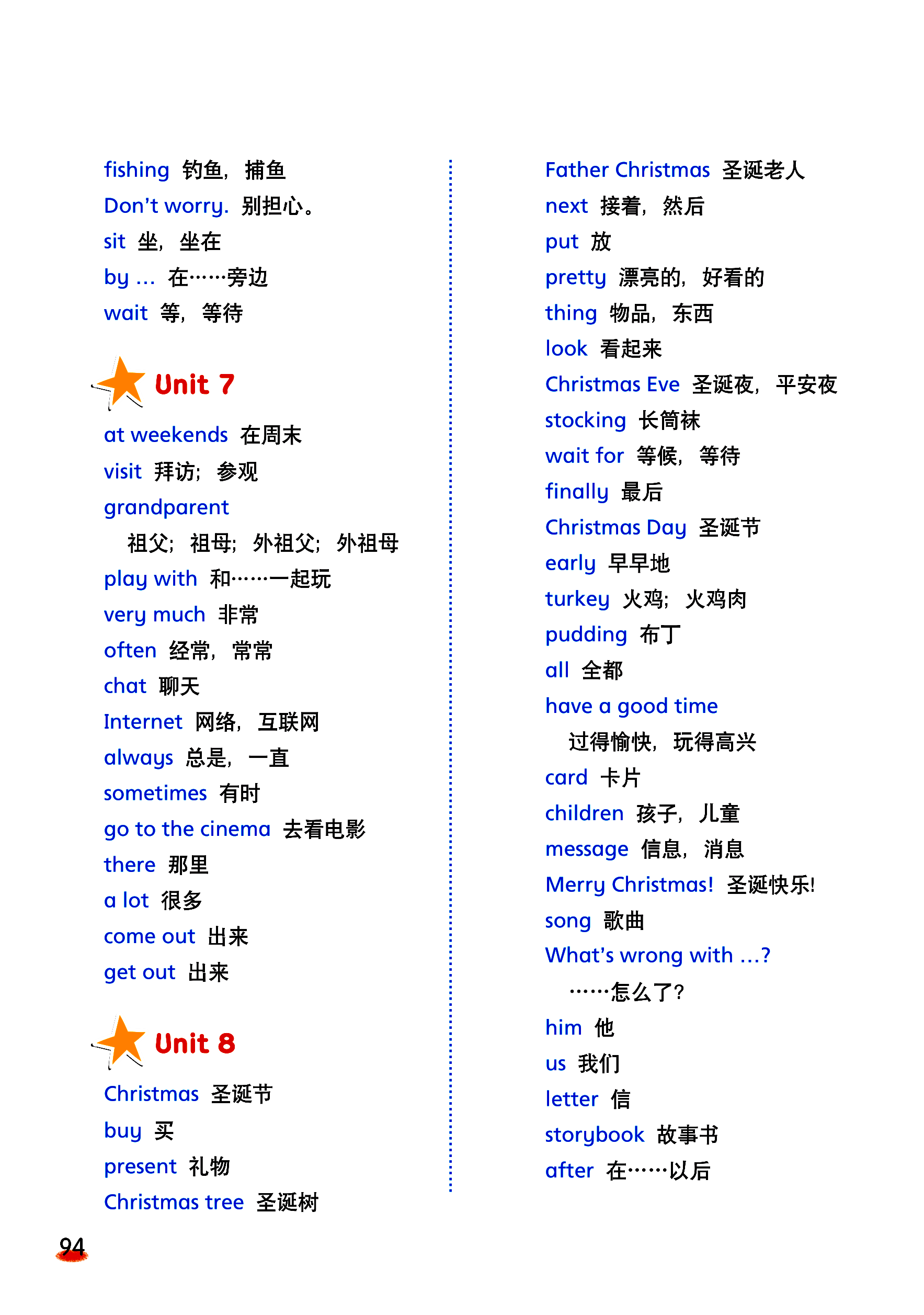 fishing 钓鱼，捕鱼
Don't worry. 别担心。
sit 坐，坐在
by ... 在……旁边
wait 等，等待

Unit 7

at weekends 在周末
visit 拜访；参观
grandparent
祖父；祖母；外祖父；外祖母
play with 和……一起玩
very much 非常
often 经常，常常
chat 聊天
Internet 网络，互联网
always 总是，一直
sometimes 有时
go to the cinema 去看电影
there 那里
a lot 很多
come out 出来
get out 出来

Unit 8

Christmas 圣诞节
buy 买
present 礼物
Christmas tree 圣诞树

Father Christmas 圣诞老人
next 接着，然后
put 放
pretty 漂亮的，好看的
thing 物品，东西
look 看起来
Christmas Eve 圣诞夜，平安夜
stocking 长筒袜
wait for 等候，等待
finally 最后
Christmas Day 圣诞节
early 早早地
turkey 火鸡；火鸡肉
pudding 布丁
all 全都
have a good time
过得愉快，玩得高兴
card 卡片
children 孩子，儿童
message 信息，消息
Merry Christmas! 圣诞快乐!
song 歌曲
What's wrong with ...?
……怎么了?
him 他
us 我们
letter 信
storybook 故事书
after 在……以后

94